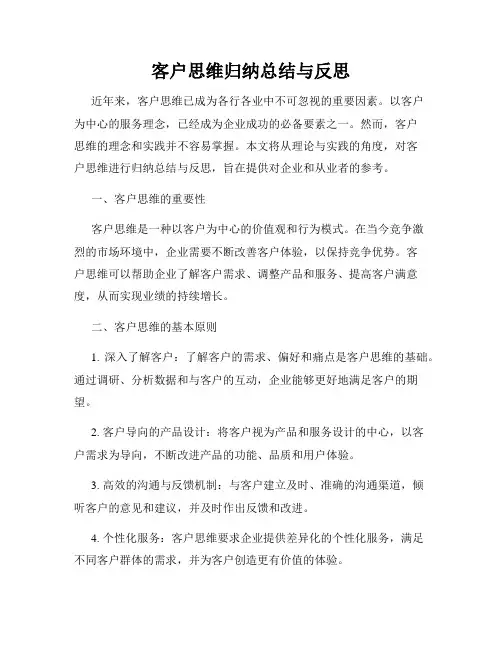 客户思维归纳总结与反思

近年来，客户思维已成为各行各业中不可忽视的重要因素。以客户为中心的服务理念，已经成为企业成功的必备要素之一。然而，客户思维的理念和实践并不容易掌握。本文将从理论与实践的角度，对客户思维进行归纳总结与反思，旨在提供对企业和从业者的参考。

一、客户思维的重要性

客户思维是一种以客户为中心的价值观和行为模式。在当今竞争激烈的市场环境中，企业需要不断改善客户体验，以保持竞争优势。客户思维可以帮助企业了解客户需求、调整产品和服务、提高客户满意度，从而实现业绩的持续增长。

二、客户思维的基本原则

1. 深入了解客户：了解客户的需求、偏好和痛点是客户思维的基础。通过调研、分析数据和与客户的互动，企业能够更好地满足客户的期望。

2. 客户导向的产品设计：将客户视为产品和服务设计的中心，以客户需求为导向，不断改进产品的功能、品质和用户体验。

3. 高效的沟通与反馈机制：与客户建立及时、准确的沟通渠道，倾听客户的意见和建议，并及时作出反馈和改进。

4. 个性化服务：客户思维要求企业提供差异化的个性化服务，满足不同客户群体的需求，并为客户创造更有价值的体验。